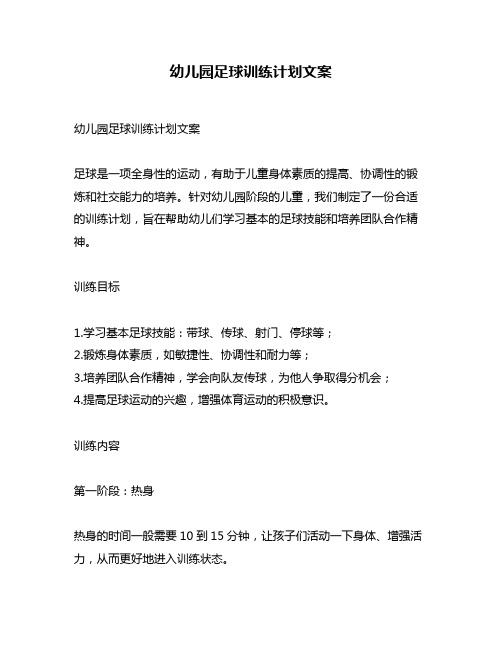 幼儿园足球训练计划文案

幼儿园足球训练计划文案

足球是一项全身性的运动，有助于儿童身体素质的提高、协调性的锻炼和社交能力的培养。针对幼儿园阶段的儿童，我们制定了一份合适的训练计划，旨在帮助幼儿们学习基本的足球技能和培养团队合作精神。

训练目标

1.学习基本足球技能：带球、传球、射门、停球等；
2.锻炼身体素质，如敏捷性、协调性和耐力等；
3.培养团队合作精神，学会向队友传球，为他人争取得分机会；
4.提高足球运动的兴趣，增强体育运动的积极意识。

训练内容

第一阶段：热身

热身的时间一般需要 10 到 15 分钟，让孩子们活动一下身体、增强活力，从而更好地进入训练状态。